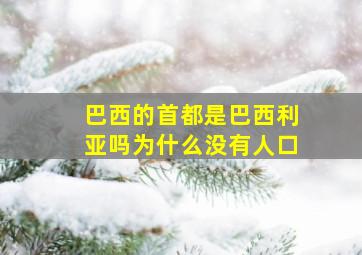 巴西的首都是巴西利亚吗为什么没有人口